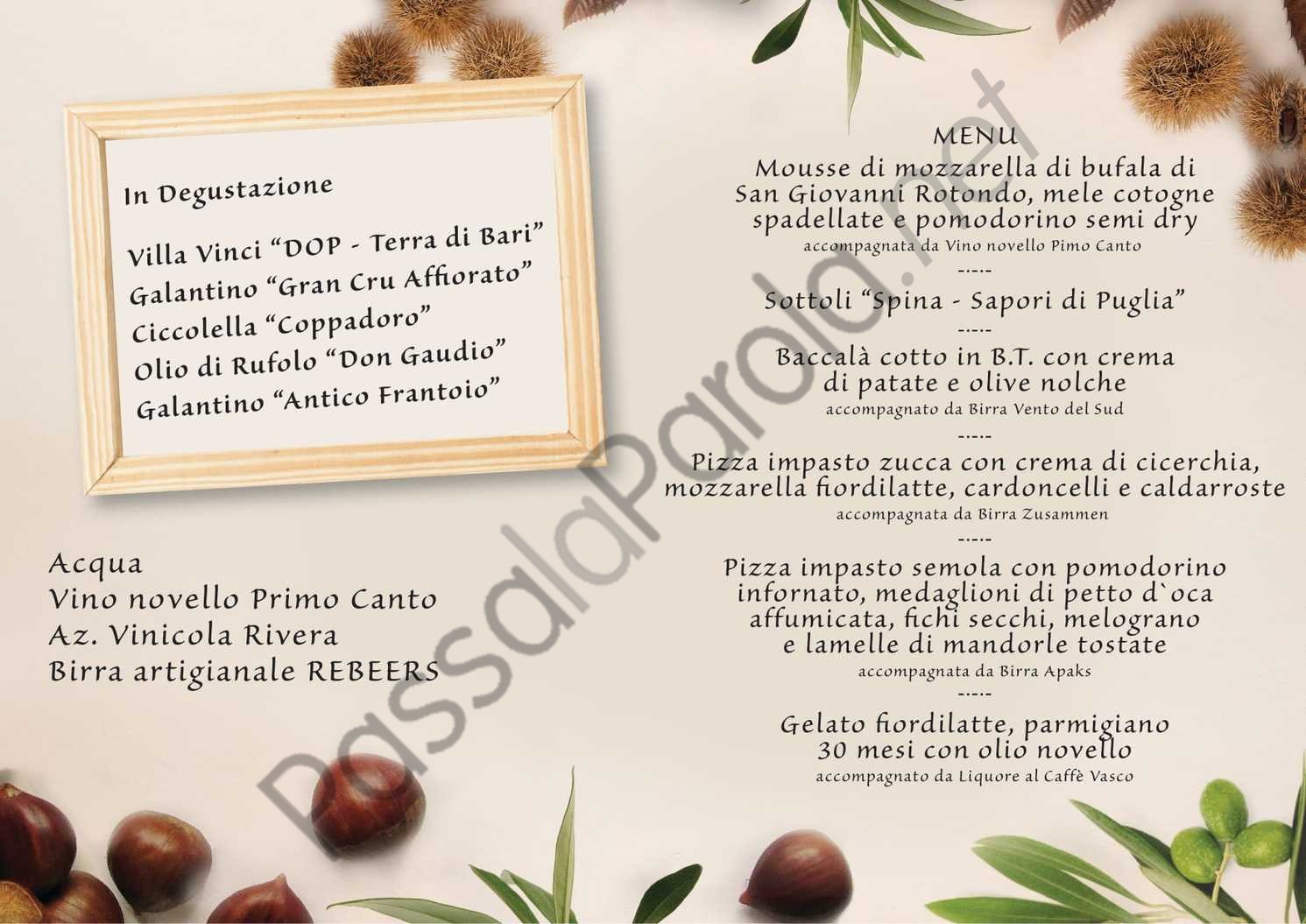 In Degustazione

Villa Vinci "DOP - Terra di Bari"
Galantino "Gran Cru Affiorato"
Ciccolella "Coppadoro"
Olio di Rufolo "Don Gaudio"
Galantino "Antico Frantoio"

Acqua
Vino novello Primo Canto
Az. Vinicola Rivera
Birra artigianale REBEERS

MENU
Mousse di mozzarella di bufala di San Giovanni Rotondo, mele cotogne spadellate e pomodorino semi dry
accompagnata da Vino novello Pimo Canto
-----
Sottoli "Spina - Sapori di Puglia"
-----
Baccalà cotto in B.T. con crema di patate e olive nolche
accompagnato da Birra Vento del Sud
-----
Pizza impasto zucca con crema di cicerchia, mozzarella fiordilatte, cardoncelli e caldarroste
accompagnata da Birra Zusammen
-----
Pizza impasto semola con pomodorino infornato, medaglioni di petto d`oca affumicata, fichi secchi, melograno e lamelle di mandorle tostate
accompagnata da Birra Apaks
-----
Gelato fiordilatte, parmigiano 30 mesi con olio novello
accompagnato da Liquore al Caffè Vasco

PassalaParola.net